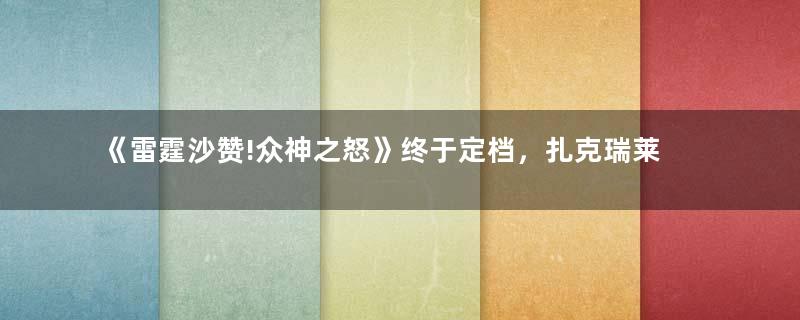 《雷霆沙赞!众神之怒》终于定档，扎克瑞莱